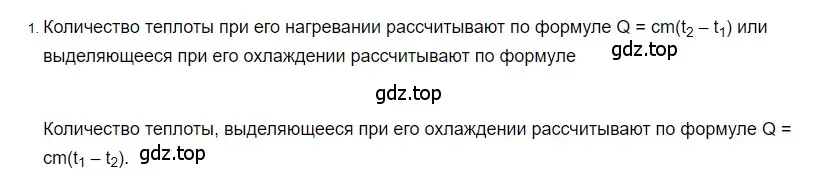 1. Количество теплоты при его нагревании рассчитывают по формуле $Q = cm(t_2 - t_1)$ или выделяющееся при его охлаждении рассчитывают по формуле gdz.top

gdz.top

Количество теплоты, выделяющееся при его охлаждении рассчитывают по формуле $Q = cm(t_1 - t_2)$. gdz.top